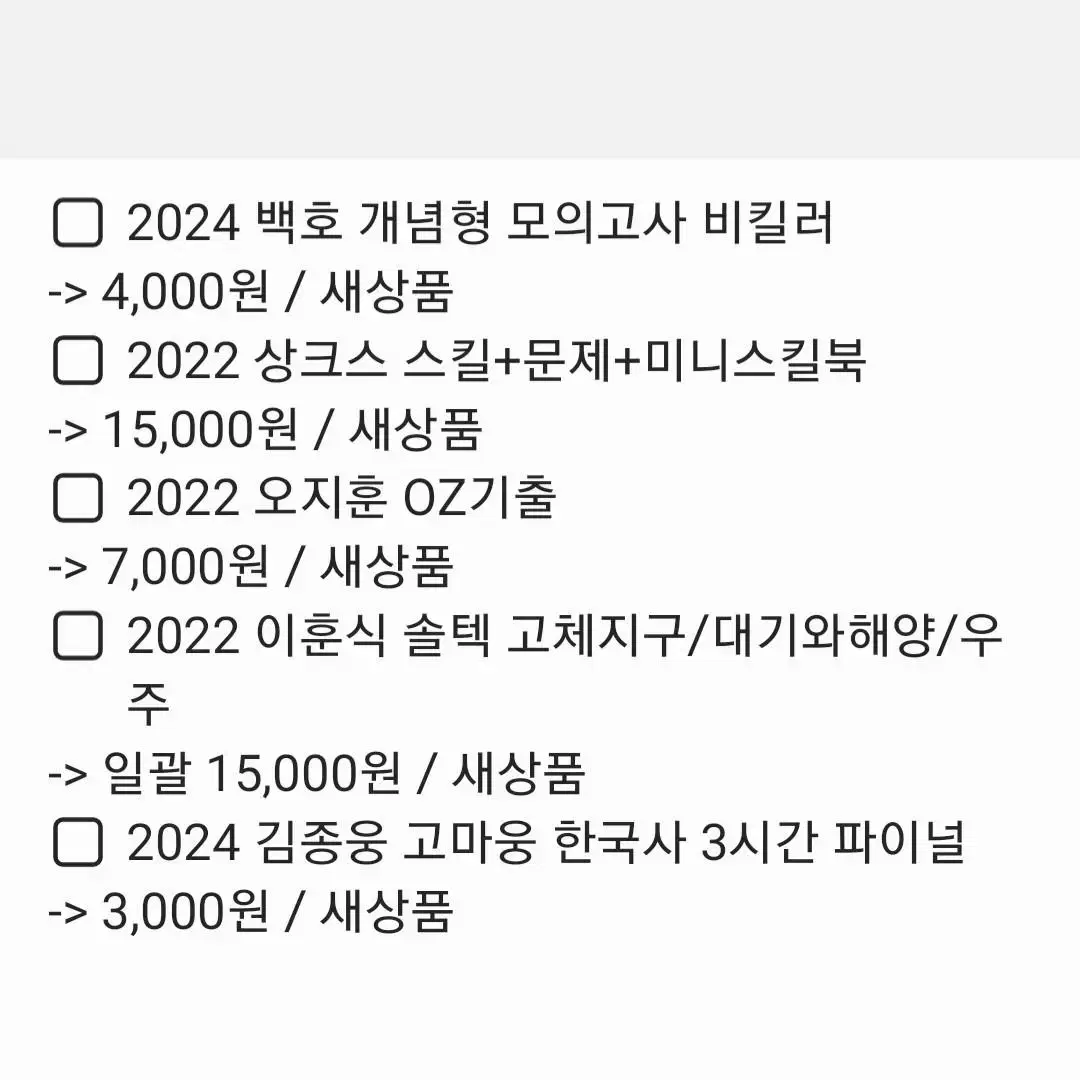 ☐ 2024 백호 개념형 모의고사 비킬러
-> 4,000원 / 새상품
☐ 2022 상크스 스킬+문제+미니스킬북
-> 15,000원 / 새상품
☐ 2022 오지훈 OZ기출
-> 7,000원 / 새상품
☐ 2022 이훈식 솔텍 고체지구/대기와해양/우주
-> 일괄 15,000원 / 새상품
☐ 2024 김종웅 고마웅 한국사 3시간 파이널
-> 3,000원 / 새상품